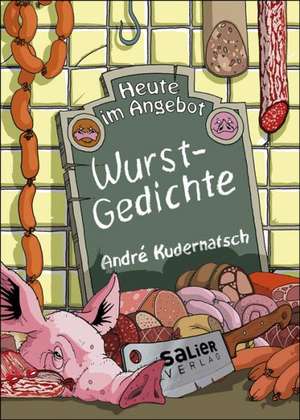 Heute im Angebot

Wurst-Gedichte

André Kudernatsch

SALIER VERLAG